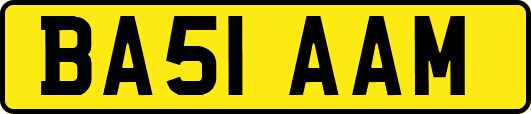 BA51 AAM